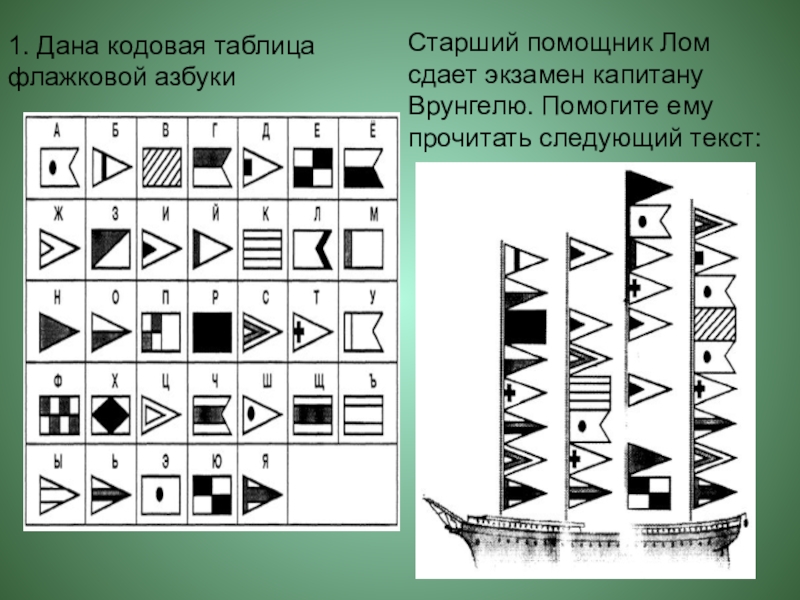 1. Дана кодовая таблица флажковой азбуки

| А | Б | В | Г | Д | Е | Ё |
|---|---|---|---|---|---|---|
| Ж | З | И | Й | К | Л | М |
| Н | О | П | Р | С | Т | У |
| Ф | Х | Ц | Ч | Ш | Щ | Ъ |
| Ы | Ь | Э | Ю | Я | | |

Старший помощник Лом сдает экзамен капитану Врунгелю. Помогите ему прочитать следующий текст: